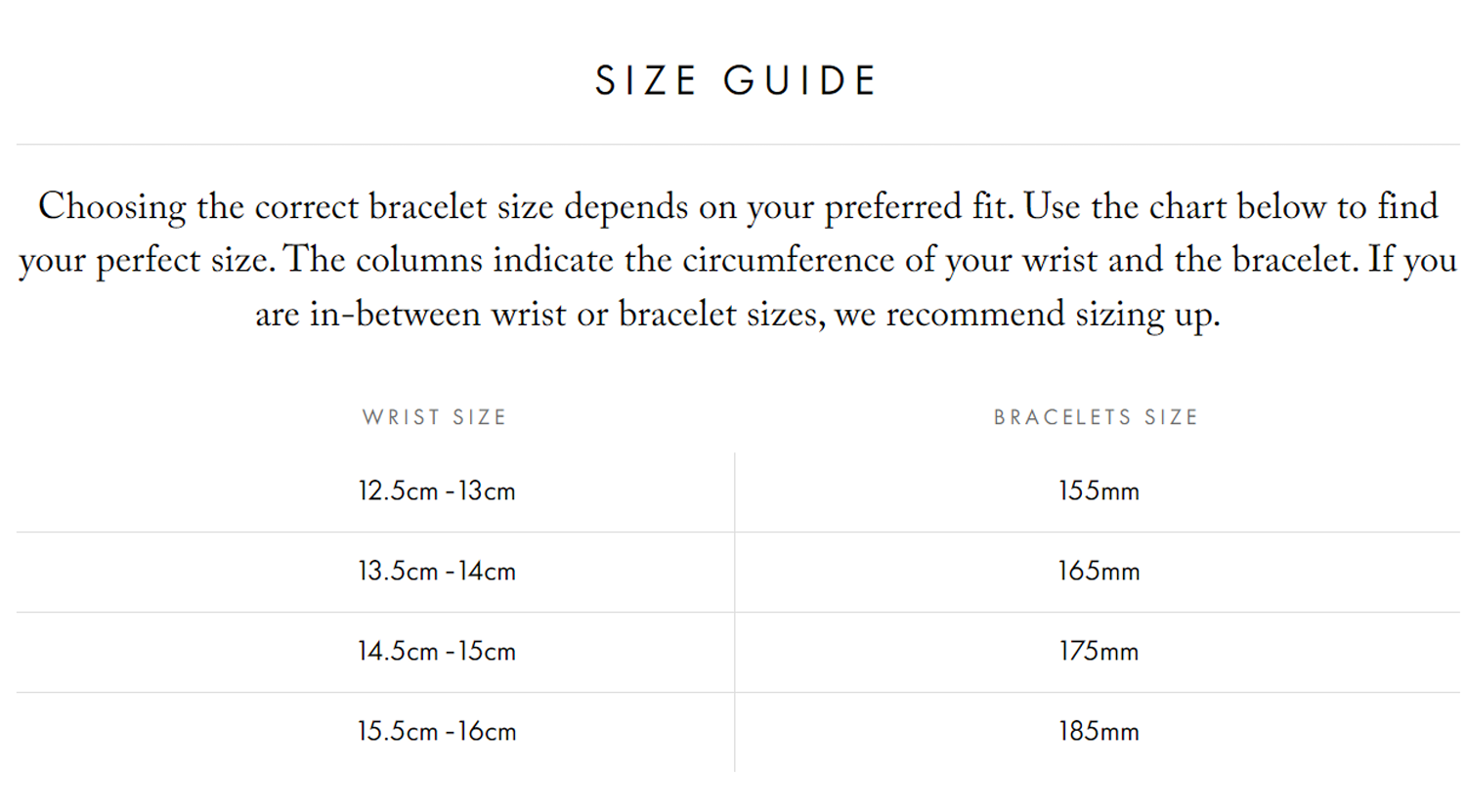 SIZE GUIDE

Choosing the correct bracelet size depends on your preferred fit. Use the chart below to find your perfect size. The columns indicate the circumference of your wrist and the bracelet. If you are in-between wrist or bracelet sizes, we recommend sizing up.

| WRIST SIZE | BRACELETS SIZE |
|---|---|
| 12.5cm - 13cm | 155mm |
| 13.5cm - 14cm | 165mm |
| 14.5cm - 15cm | 175mm |
| 15.5cm - 16cm | 185mm |